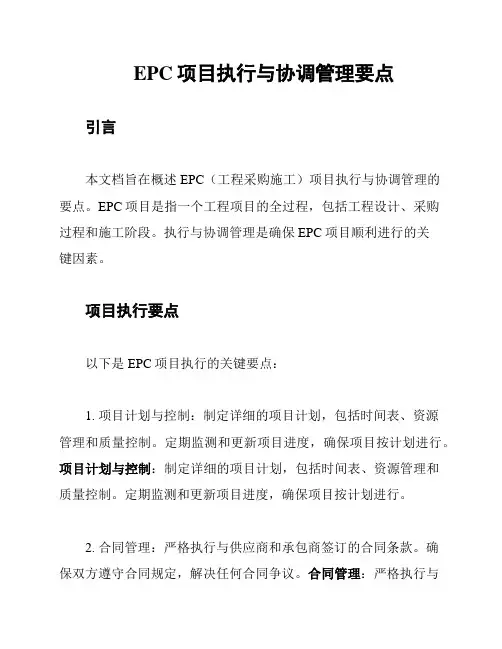 EPC 项目执行与协调管理要点

引言

本文档旨在概述 EPC（工程采购施工）项目执行与协调管理的要点。EPC 项目是指一个工程项目的全过程，包括工程设计、采购过程和施工阶段。执行与协调管理是确保 EPC 项目顺利进行的关键因素。

项目执行要点

以下是 EPC 项目执行的关键要点：

1. 项目计划与控制：制定详细的项目计划，包括时间表、资源管理和质量控制。定期监测和更新项目进度，确保项目按计划进行。项目计划与控制：制定详细的项目计划，包括时间表、资源管理和质量控制。定期监测和更新项目进度，确保项目按计划进行。

2. 合同管理：严格执行与供应商和承包商签订的合同条款。确保双方遵守合同规定，解决任何合同争议。合同管理：严格执行与